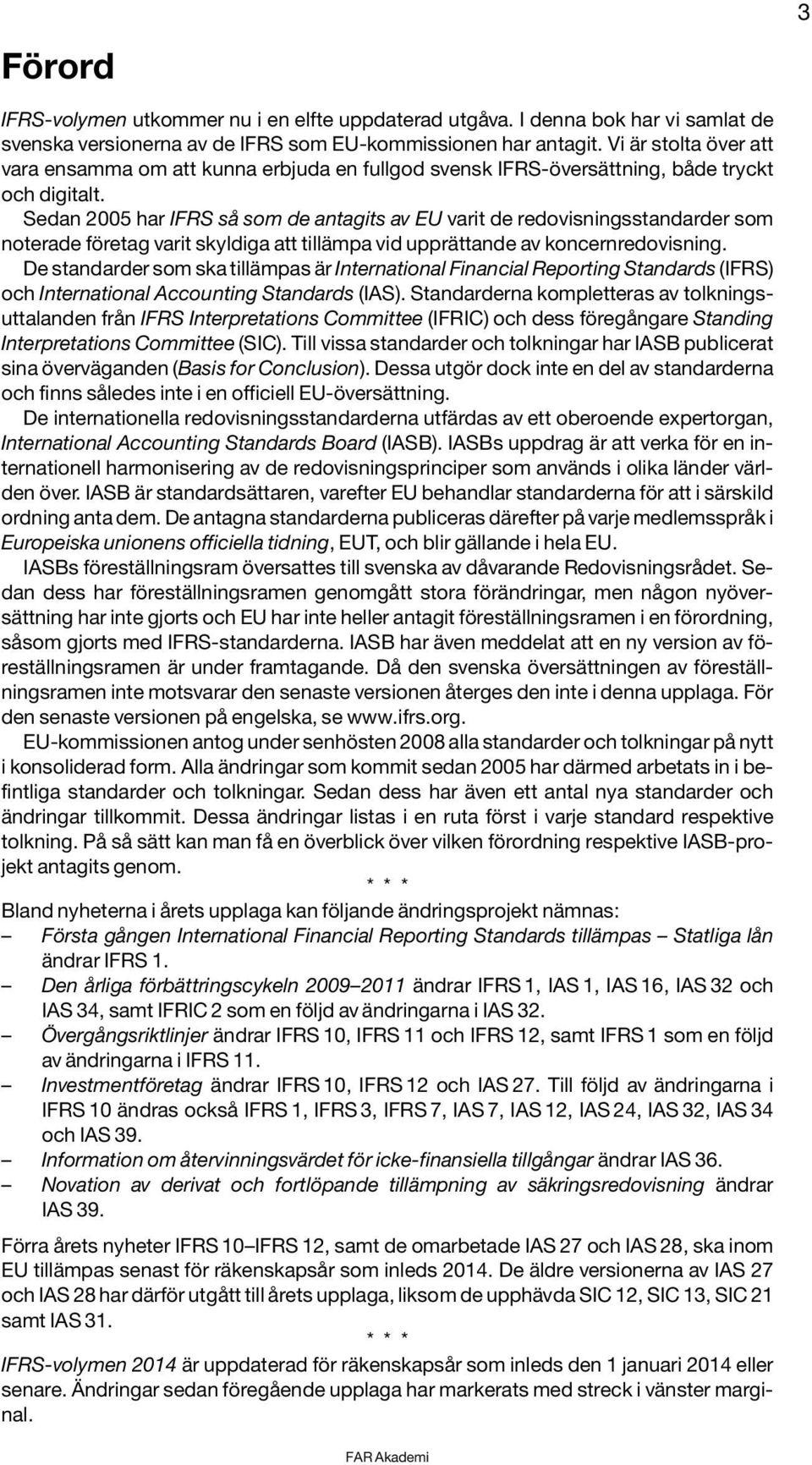 3

Förord

IFRS-volymen utkommer nu i en elfte uppdaterad utgåva. I denna bok har vi samlat de svenska versionerna av de IFRS som EU-kommissionen har antagit. Vi är stolta över att vara ensamma om att kunna erbjuda en fullgod svensk IFRS-översättning, både tryckt och digitalt.

Sedan 2005 har IFRS så som de antagits av EU varit de redovisningsstandarder som noterade företag varit skyldiga att tillämpa vid upprättande av koncernredovisning.

De standarder som ska tillämpas är International Financial Reporting Standards (IFRS) och International Accounting Standards (IAS). Standarderna kompletteras av tolkningsuttalanden från IFRS Interpretations Committee (IFRIC) och dess föregångare Standing Interpretations Committee (SIC). Till vissa standarder och tolkningar har IASB publicerat sina överväganden (Basis for Conclusion). Dessa utgör dock inte en del av standarderna och finns således inte i en officiell EU-översättning.

De internationella redovisningsstandarderna utfärdas av ett oberoende expertorgan, International Accounting Standards Board (IASB). IASBs uppdrag är att verka för en internationell harmonisering av de redovisningsprinciper som används i olika länder världen över. IASB är standardsättaren, varefter EU behandlar standarderna för att i särskild ordning anta dem. De antagna standarderna publiceras därefter på varje medlemsspråk i Europeiska unionens officiella tidning, EUT, och blir gällande i hela EU.

IASBs föreställningsram översattes till svenska av dåvarande Redovisningsrådet. Sedan dess har föreställningsramen genomgått stora förändringar, men någon nyöversättning har inte gjorts och EU har inte heller antagit föreställningsramen i en förordning, såsom gjorts med IFRS-standarderna. IASB har även meddelat att en ny version av föreställningsramen är under framtagande. Då den svenska översättningen av föreställningsramen inte motsvarar den senaste versionen återges den inte i denna upplaga. För den senaste versionen på engelska, se www.ifrs.org.

EU-kommissionen antog under senhösten 2008 alla standarder och tolkningar på nytt i konsoliderad form. Alla ändringar som kommit sedan 2005 har därmed arbetats in i befintliga standarder och tolkningar. Sedan dess har även ett antal nya standarder och ändringar tillkommit. Dessa ändringar listas i en ruta först i varje standard respektive tolkning. På så sätt kan man få en överblick över vilken förordning respektive IASB-projekt antagits genom.

* * *

Bland nyheterna i årets upplaga kan följande ändringsprojekt nämnas:
– Första gången International Financial Reporting Standards tillämpas – Statliga lån ändrar IFRS 1.
– Den årliga förbättringscykeln 2009–2011 ändrar IFRS 1, IAS 1, IAS 16, IAS 32 och IAS 34, samt IFRIC 2 som en följd av ändringarna i IAS 32.
– Övergångsriktlinjer ändrar IFRS 10, IFRS 11 och IFRS 12, samt IFRS 1 som en följd av ändringarna i IFRS 11.
– Investmentföretag ändrar IFRS 10, IFRS 12 och IAS 27. Till följd av ändringarna i IFRS 10 ändras också IFRS 1, IFRS 3, IFRS 7, IAS 7, IAS 12, IAS 24, IAS 32, IAS 34 och IAS 39.
– Information om återvinningsvärdet för icke-finansiella tillgångar ändrar IAS 36.
– Novation av derivat och fortlöpande tillämpning av säkringsredovisning ändrar IAS 39.

Förra årets nyheter IFRS 10–IFRS 12, samt de omarbetade IAS 27 och IAS 28, ska inom EU tillämpas senast för räkenskapsår som inleds 2014. De äldre versionerna av IAS 27 och IAS 28 har därför utgått till årets upplaga, liksom de upphävda SIC 12, SIC 13, SIC 21 samt IAS 31.

* * *

IFRS-volymen 2014 är uppdaterad för räkenskapsår som inleds den 1 januari 2014 eller senare. Ändringar sedan föregående upplaga har markerats med streck i vänster marginal.

FAR Akademi